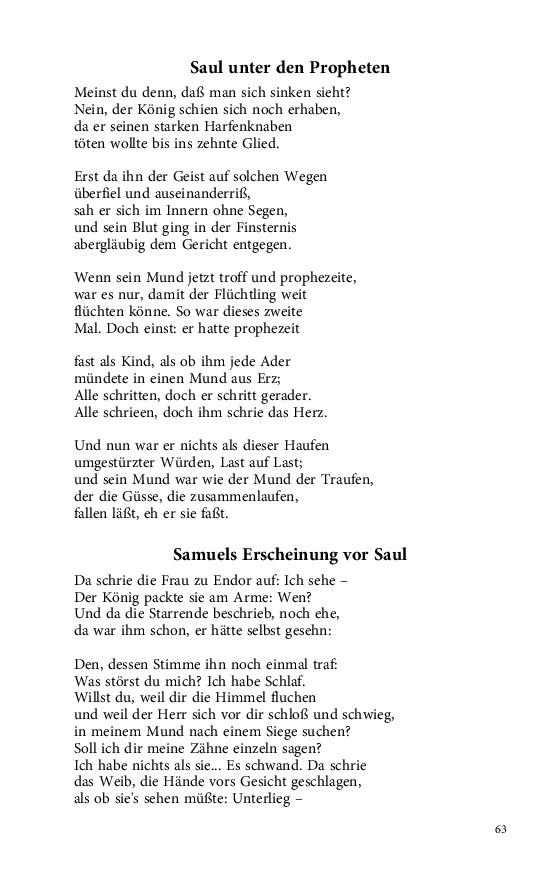 Saul unter den Propheten

Meinst du denn, daß man sich sinken sieht?
Nein, der König schien sich noch erhaben,
da er seinen starken Harfenknaben
töten wollte bis ins zehnte Glied.

Erst da ihn der Geist auf solchen Wegen
überfiel und auseinanderriß,
sah er sich im Innern ohne Segen,
und sein Blut ging in der Finsternis
abergläubig dem Gericht entgegen.

Wenn sein Mund jetzt troff und prophezeite,
war es nur, damit der Flüchtling weit
flüchten könne. So war dieses zweite
Mal. Doch einst: er hatte prophezeit

fast als Kind, als ob ihm jede Ader
mündete in einen Mund aus Erz;
Alle schritten, doch er schritt gerader.
Alle schrieen, doch ihm schrie das Herz.

Und nun war er nichts als dieser Haufen
umgestürzter Würden, Last auf Last;
und sein Mund war wie der Mund der Traufen,
der die Güsse, die zusammenlaufen,
fallen läßt, eh er sie faßt.

Samuels Erscheinung vor Saul

Da schrie die Frau zu Endor auf: Ich sehe –
Der König packte sie am Arme: Wen?
Und da die Starrende beschrieb, noch ehe,
da war ihm schon, er hätte selbst gesehn:

Den, dessen Stimme ihn noch einmal traf:
Was störst du mich? Ich habe Schlaf.
Willst du, weil dir die Himmel fluchen
und weil der Herr sich vor dir schloß und schwieg,
in meinem Mund nach einem Siege suchen?
Soll ich dir meine Zähne einzeln sagen?
Ich habe nichts als sie... Es schwand. Da schrie
das Weib, die Hände vors Gesicht geschlagen,
als ob sie's sehen müßte: Unterlieg –

63